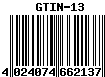 GTIN-13

4 024074 662137